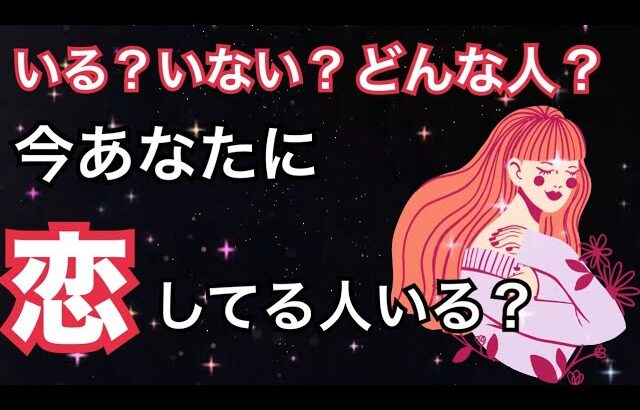 いる？いない？どんな人？

今あなたに

恋してる人いる？